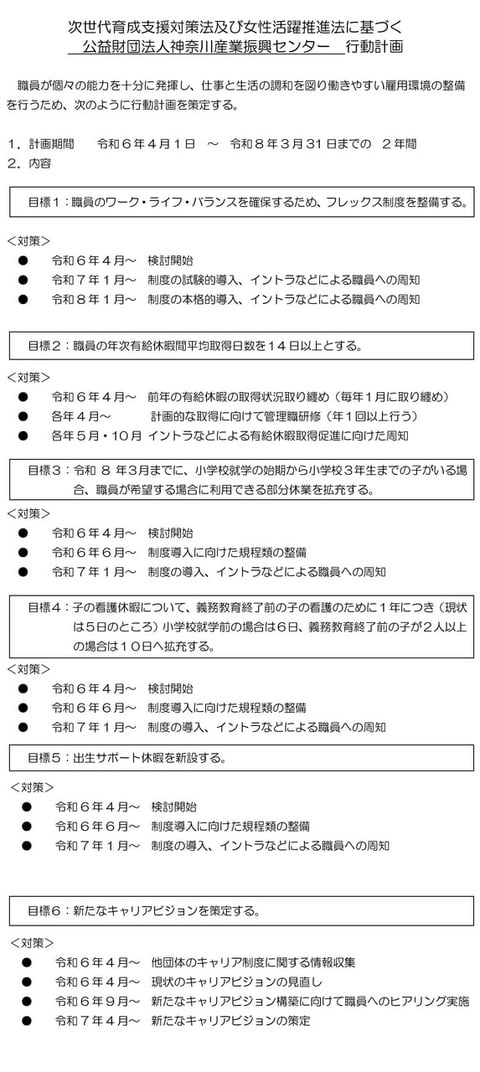 次世代育成支援対策法及び女性活躍推進法に基づく
公益財団法人神奈川産業振興センター　行動計画

職員が個々の能力を十分に発揮し、仕事と生活の調和を図り働きやすい雇用環境の整備を行うため、次のように行動計画を策定する。

1．計画期間　　令和６年４月１日　～　令和８年３月３１日までの　２年間
2．内容

目標１：職員のワーク・ライフ・バランスを確保するため、フレックス制度を整備する。

＜対策＞
● 令和６年４月～　検討開始
● 令和７年１月～　制度の試験的導入、イントラなどによる職員への周知
● 令和８年１月～　制度の本格的導入、イントラなどによる職員への周知

目標２：職員の年次有給休暇間平均取得日数を１４日以上とする。

＜対策＞
● 令和６年４月～　前年の有給休暇の取得状況取り纏め（毎年１月に取り纏め）
● 各年４月～　計画的な取得に向けて管理職研修（年１回以上行う）
● 各年５月・１０月 イントラなどによる有給休暇取得促進に向けた周知

目標３：令和 ８ 年３月までに、小学校就学の始期から小学校３年生までの子がいる場合、職員が希望する場合に利用できる部分休業を拡充する。

＜対策＞
● 令和６年４月～　検討開始
● 令和６年６月～　制度導入に向けた規程類の整備
● 令和７年１月～　制度の導入、イントラなどによる職員への周知

目標４：子の看護休暇について、義務教育終了前の子の看護のために１年につき（現状は５日のところ）小学校就学前の場合は６日、義務教育終了前の子が２人以上の場合は１０日へ拡充する。

＜対策＞
● 令和６年４月～　検討開始
● 令和６年６月～　制度導入に向けた規程類の整備
● 令和７年１月～　制度の導入、イントラなどによる職員への周知

目標５：出生サポート休暇を新設する。

＜対策＞
● 令和６年４月～　検討開始
● 令和６年６月～　制度導入に向けた規程類の整備
● 令和７年１月～　制度の導入、イントラなどによる職員への周知

目標６：新たなキャリアビジョンを策定する。

＜対策＞
● 令和６年４月～　他団体のキャリア制度に関する情報収集
● 令和６年４月～　現状のキャリアビジョンの見直し
● 令和６年９月～　新たなキャリアビジョン構築に向けて職員へのヒアリング実施
● 令和７年４月～　新たなキャリアビジョンの策定